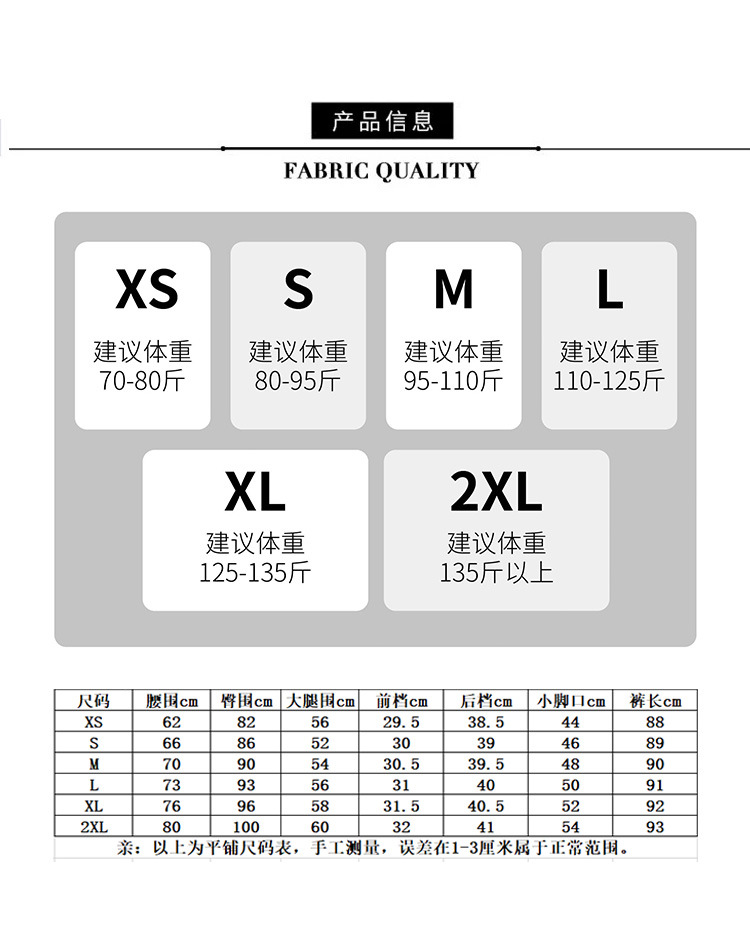 产品信息

FABRIC QUALITY

XS
建议体重
70-80斤

S
建议体重
80-95斤

M
建议体重
95-110斤

L
建议体重
110-125斤

XL
建议体重
125-135斤

2XL
建议体重
135斤以上

| 尺码 | 腰围cm | 臀围cm | 大腿围cm | 前档cm | 后档cm | 小脚口cm | 裤长cm |
|---|---|---|---|---|---|---|---|
| XS | 62 | 82 | 56 | 29.5 | 38.5 | 44 | 88 |
| S | 66 | 86 | 52 | 30 | 39 | 46 | 89 |
| M | 70 | 90 | 54 | 30.5 | 39.5 | 48 | 90 |
| L | 73 | 93 | 56 | 31 | 40 | 50 | 91 |
| XL | 76 | 96 | 58 | 31.5 | 40.5 | 52 | 92 |
| 2XL | 80 | 100 | 60 | 32 | 41 | 54 | 93 |

亲：以上为平铺尺码表，手工测量，误差在1-3厘米属于正常范围。